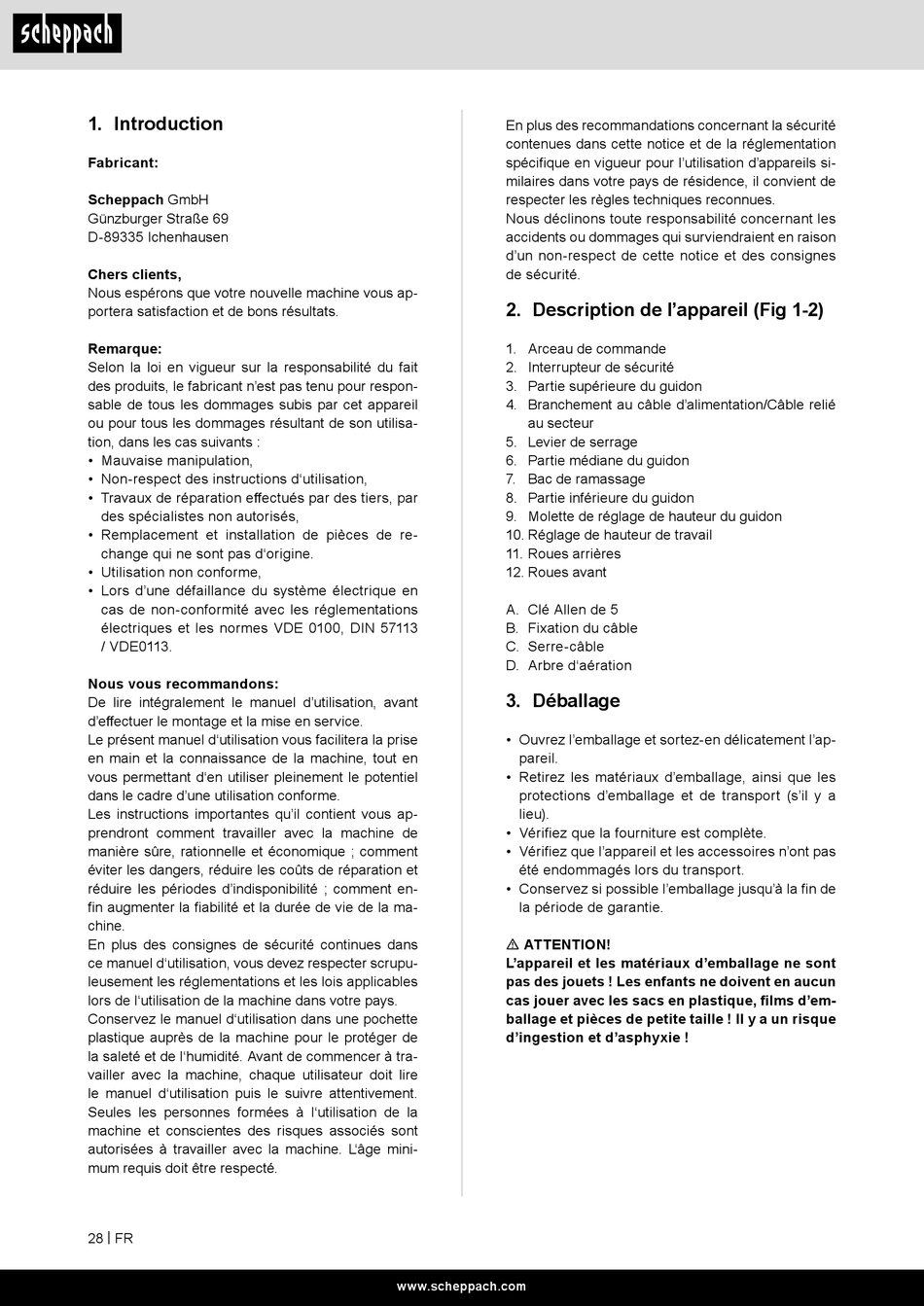 scheppach

1. Introduction

Fabricant:

Scheppach GmbH
Günzburger Straße 69
D-89335 Ichenhausen

Chers clients,
Nous espérons que votre nouvelle machine vous apportera satisfaction et de bons résultats.

Remarque:
Selon la loi en vigueur sur la responsabilité du fait des produits, le fabricant n'est pas tenu pour responsable de tous les dommages subis par cet appareil ou pour tous les dommages résultant de son utilisation, dans les cas suivants :
• Mauvaise manipulation,
• Non-respect des instructions d'utilisation,
• Travaux de réparation effectués par des tiers, par des spécialistes non autorisés,
• Remplacement et installation de pièces de rechange qui ne sont pas d'origine.
• Utilisation non conforme,
• Lors d'une défaillance du système électrique en cas de non-conformité avec les réglementations électriques et les normes VDE 0100, DIN 57113 / VDE0113.

Nous vous recommandons:
De lire intégralement le manuel d'utilisation, avant d'effectuer le montage et la mise en service.
Le présent manuel d'utilisation vous facilitera la prise en main et la connaissance de la machine, tout en vous permettant d'en utiliser pleinement le potentiel dans le cadre d'une utilisation conforme.
Les instructions importantes qu'il contient vous apprendront comment travailler avec la machine de manière sûre, rationnelle et économique ; comment éviter les dangers, réduire les coûts de réparation et réduire les périodes d'indisponibilité ; comment enfin augmenter la fiabilité et la durée de vie de la machine.
En plus des consignes de sécurité continues dans ce manuel d'utilisation, vous devez respecter scrupuleusement les réglementations et les lois applicables lors de l'utilisation de la machine dans votre pays.
Conservez le manuel d'utilisation dans une pochette plastique auprès de la machine pour le protéger de la saleté et de l'humidité. Avant de commencer à travailler avec la machine, chaque utilisateur doit lire le manuel d'utilisation puis le suivre attentivement. Seules les personnes formées à l'utilisation de la machine et conscientes des risques associés sont autorisées à travailler avec la machine. L'âge minimum requis doit être respecté.

En plus des recommandations concernant la sécurité contenues dans cette notice et de la réglementation spécifique en vigueur pour l'utilisation d'appareils similaires dans votre pays de résidence, il convient de respecter les règles techniques reconnues.
Nous déclinons toute responsabilité concernant les accidents ou dommages qui surviendraient en raison d'un non-respect de cette notice et des consignes de sécurité.

2. Description de l'appareil (Fig 1-2)

1. Arceau de commande
2. Interrupteur de sécurité
3. Partie supérieure du guidon
4. Branchement au câble d'alimentation/Câble relié au secteur
5. Levier de serrage
6. Partie médiane du guidon
7. Bac de ramassage
8. Partie inférieure du guidon
9. Molette de réglage de hauteur du guidon
10. Réglage de hauteur de travail
11. Roues arrières
12. Roues avant

A. Clé Allen de 5
B. Fixation du câble
C. Serre-câble
D. Arbre d'aération

3. Déballage

• Ouvrez l'emballage et sortez-en délicatement l'appareil.
• Retirez les matériaux d'emballage, ainsi que les protections d'emballage et de transport (s'il y a lieu).
• Vérifiez que la fourniture est complète.
• Vérifiez que l'appareil et les accessoires n'ont pas été endommagés lors du transport.
• Conservez si possible l'emballage jusqu'à la fin de la période de garantie.

⚠ ATTENTION!
L'appareil et les matériaux d'emballage ne sont pas des jouets ! Les enfants ne doivent en aucun cas jouer avec les sacs en plastique, films d'emballage et pièces de petite taille ! Il y a un risque d'ingestion et d'asphyxie !

28 | FR

www.scheppach.com